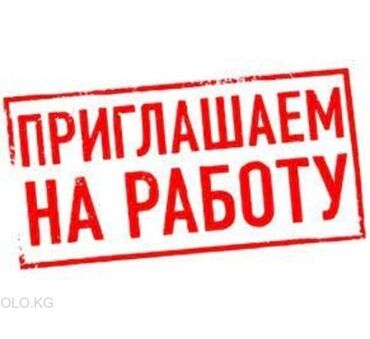 ПРИГЛАШАЕМ НА РАБОТУ

OLO.KG